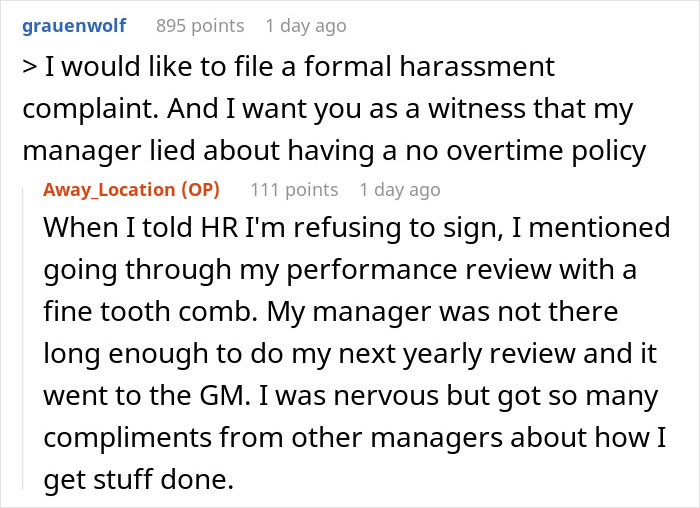 grauenwolf 895 points 1 day ago

> I would like to file a formal harassment complaint. And I want you as a witness that my manager lied about having a no overtime policy

Away_Location (OP) 111 points 1 day ago

When I told HR I'm refusing to sign, I mentioned going through my performance review with a fine tooth comb. My manager was not there long enough to do my next yearly review and it went to the GM. I was nervous but got so many compliments from other managers about how I get stuff done.